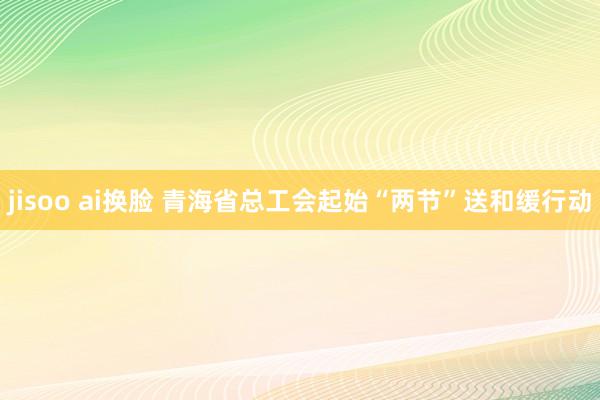 jisoo ai换脸 青海省总工会起始“两节”送和缓行动